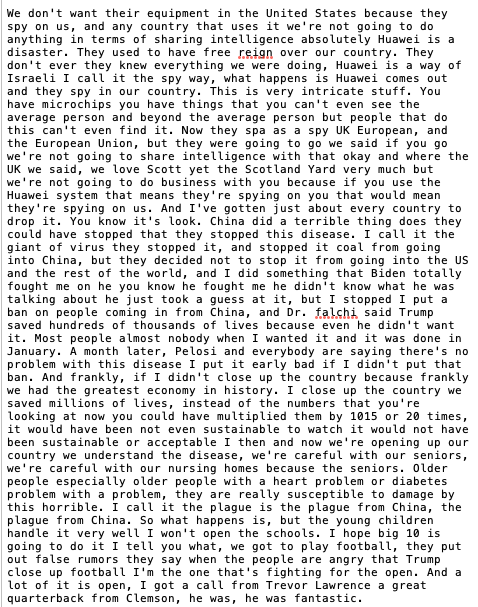 We don't want their equipment in the United States because they spy on us, and any country that uses it we're not going to do anything in terms of sharing intelligence absolutely Huawei is a disaster. They used to have free reign over our country. They don't ever they knew everything we were doing, Huawei is a way of Israeli I call it the spy way, what happens is Huawei comes out and they spy in our country. This is very intricate stuff. You have microchips you have things that you can't even see the average person and beyond the average person but people that do this can't even find it. Now they spa as a spy UK European, and the European Union, but they were going to go we said if you go we're not going to share intelligence with that okay and where the UK we said, we love Scott yet the Scotland Yard very much but we're not going to do business with you because if you use the Huawei system that means they're spying on you that would mean they're spying on us. And I've gotten just about every country to drop it. You know it's look. China did a terrible thing does they could have stopped that they stopped this disease. I call it the giant of virus they stopped it, and stopped it coal from going into China, but they decided not to stop it from going into the US and the rest of the world, and I did something that Biden totally fought me on he you know he fought me he didn't know what he was talking about he just took a guess at it, but I stopped I put a ban on people coming in from China, and Dr. falchi said Trump saved hundreds of thousands of lives because even he didn't want it. Most people almost nobody when I wanted it and it was done in January. A month later, Pelosi and everybody are saying there's no problem with this disease I put it early bad if I didn't put that ban. And frankly, if I didn't close up the country because frankly we had the greatest economy in history. I close up the country we saved millions of lives, instead of the numbers that you're looking at now you could have multiplied them by 1015 or 20 times, it would have been not even sustainable to watch it would not have been sustainable or acceptable I then and now we're opening up our country we understand the disease, we're careful with our seniors, we're careful with our nursing homes because the seniors. Older people especially older people with a heart problem or diabetes problem with a problem, they are really susceptible to damage by this horrible. I call it the plague is the plague from China, the plague from China. So what happens is, but the young children handle it very well I won't open the schools. I hope big 10 is going to do it I tell you what, we got to play football, they put out false rumors they say when the people are angry that Trump close up football I'm the one that's fighting for the open. And a lot of it is open, I got a call from Trevor Lawrence a great quarterback from Clemson, he was, he was fantastic.